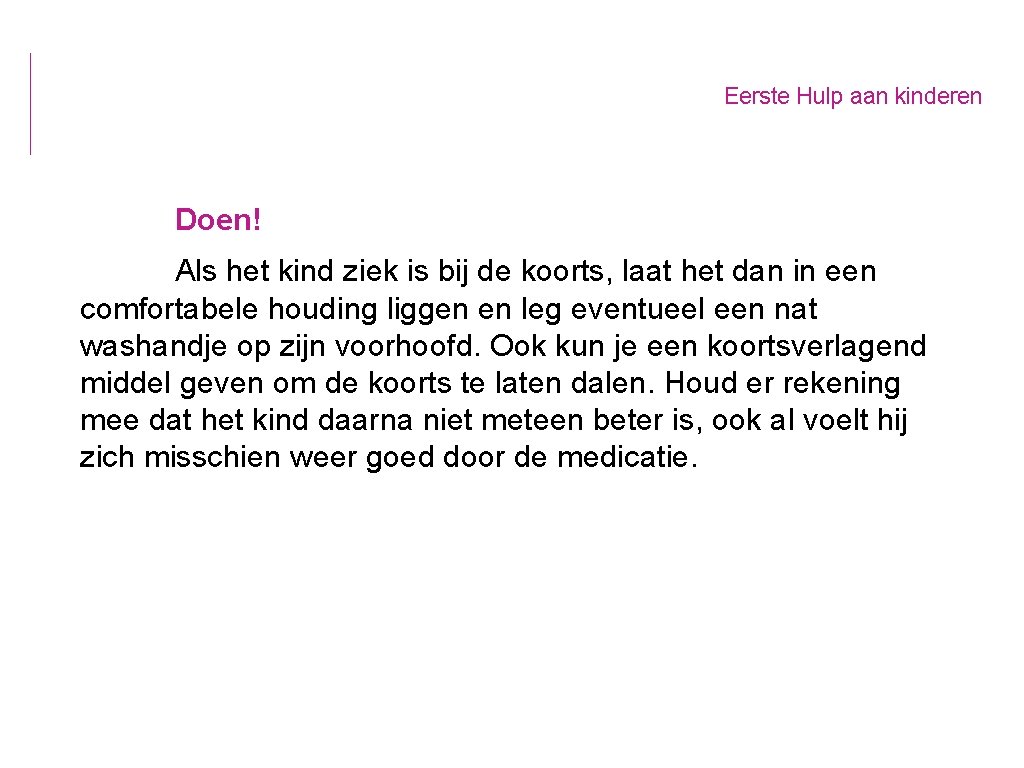 Eerste Hulp aan kinderen

Doen!

Als het kind ziek is bij de koorts, laat het dan in een comfortabele houding liggen en leg eventueel een nat washandje op zijn voorhoofd. Ook kun je een koortsverlagend middel geven om de koorts te laten dalen. Houd er rekening mee dat het kind daarna niet meteen beter is, ook al voelt hij zich misschien weer goed door de medicatie.